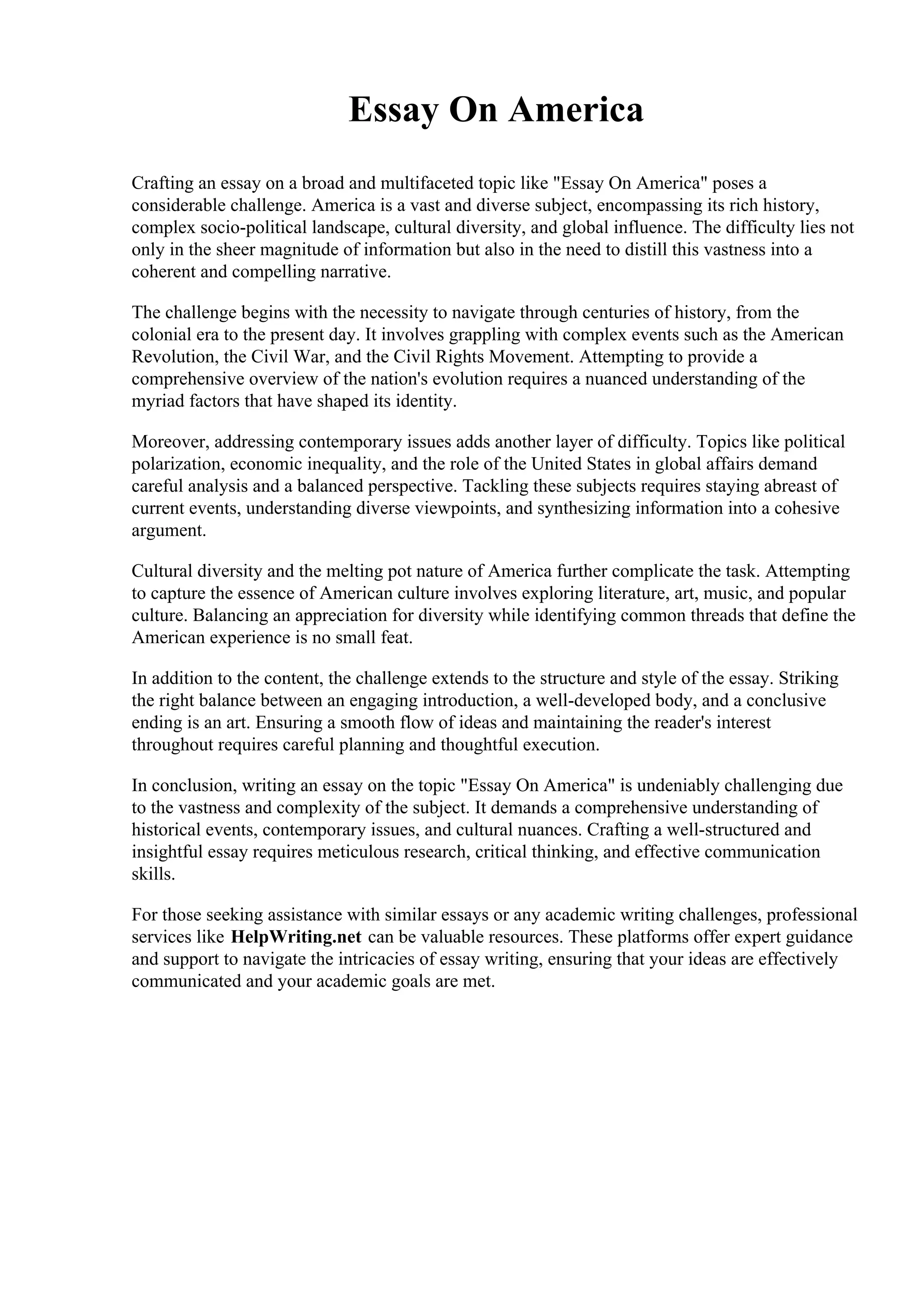 Essay On America

Crafting an essay on a broad and multifaceted topic like "Essay On America" poses a considerable challenge. America is a vast and diverse subject, encompassing its rich history, complex socio-political landscape, cultural diversity, and global influence. The difficulty lies not only in the sheer magnitude of information but also in the need to distill this vastness into a coherent and compelling narrative.

The challenge begins with the necessity to navigate through centuries of history, from the colonial era to the present day. It involves grappling with complex events such as the American Revolution, the Civil War, and the Civil Rights Movement. Attempting to provide a comprehensive overview of the nation's evolution requires a nuanced understanding of the myriad factors that have shaped its identity.

Moreover, addressing contemporary issues adds another layer of difficulty. Topics like political polarization, economic inequality, and the role of the United States in global affairs demand careful analysis and a balanced perspective. Tackling these subjects requires staying abreast of current events, understanding diverse viewpoints, and synthesizing information into a cohesive argument.

Cultural diversity and the melting pot nature of America further complicate the task. Attempting to capture the essence of American culture involves exploring literature, art, music, and popular culture. Balancing an appreciation for diversity while identifying common threads that define the American experience is no small feat.

In addition to the content, the challenge extends to the structure and style of the essay. Striking the right balance between an engaging introduction, a well-developed body, and a conclusive ending is an art. Ensuring a smooth flow of ideas and maintaining the reader's interest throughout requires careful planning and thoughtful execution.

In conclusion, writing an essay on the topic "Essay On America" is undeniably challenging due to the vastness and complexity of the subject. It demands a comprehensive understanding of historical events, contemporary issues, and cultural nuances. Crafting a well-structured and insightful essay requires meticulous research, critical thinking, and effective communication skills.

For those seeking assistance with similar essays or any academic writing challenges, professional services like HelpWriting.net can be valuable resources. These platforms offer expert guidance and support to navigate the intricacies of essay writing, ensuring that your ideas are effectively communicated and your academic goals are met.